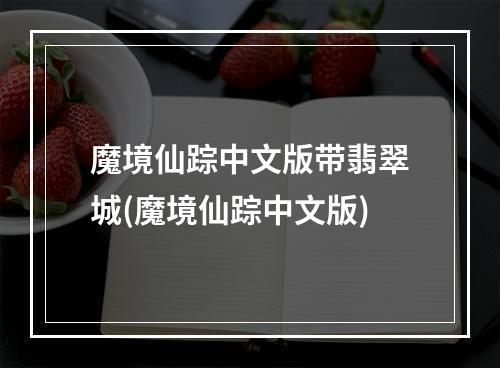 魔境仙踪中文版带翡翠城(魔境仙踪中文版)